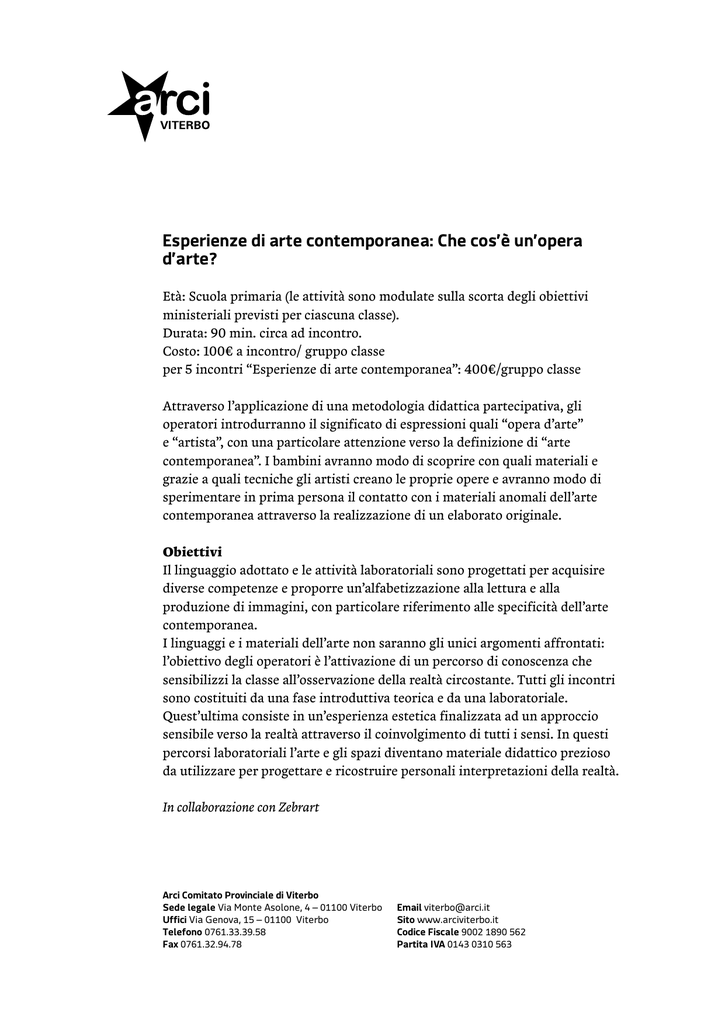 arci
VITERBO

Esperienze di arte contemporanea: Che cos'è un'opera d'arte?

Età: Scuola primaria (le attività sono modulate sulla scorta degli obiettivi ministeriali previsti per ciascuna classe).
Durata: 90 min. circa ad incontro.
Costo: 100€ a incontro/ gruppo classe
per 5 incontri "Esperienze di arte contemporanea": 400€/gruppo classe

Attraverso l'applicazione di una metodologia didattica partecipativa, gli operatori introdurranno il significato di espressioni quali "opera d'arte" e "artista", con una particolare attenzione verso la definizione di "arte contemporanea". I bambini avranno modo di scoprire con quali materiali e grazie a quali tecniche gli artisti creano le proprie opere e avranno modo di sperimentare in prima persona il contatto con i materiali anomali dell'arte contemporanea attraverso la realizzazione di un elaborato originale.

Obiettivi
Il linguaggio adottato e le attività laboratoriali sono progettati per acquisire diverse competenze e proporre un'alfabetizzazione alla lettura e alla produzione di immagini, con particolare riferimento alle specificità dell'arte contemporanea.
I linguaggi e i materiali dell'arte non saranno gli unici argomenti affrontati: l'obiettivo degli operatori è l'attivazione di un percorso di conoscenza che sensibilizzi la classe all'osservazione della realtà circostante. Tutti gli incontri sono costituiti da una fase introduttiva teorica e da una laboratoriale. Quest'ultima consiste in un'esperienza estetica finalizzata ad un approccio sensibile verso la realtà attraverso il coinvolgimento di tutti i sensi. In questi percorsi laboratoriali l'arte e gli spazi diventano materiale didattico prezioso da utilizzare per progettare e ricostruire personali interpretazioni della realtà.

In collaborazione con Zebrart

Arci Comitato Provinciale di Viterbo
Sede legale Via Monte Asolone, 4 – 01100 Viterbo
Uffici Via Genova, 15 – 01100 Viterbo
Telefono 0761.33.39.58
Fax 0761.32.94.78

Email viterbo@arci.it
Sito www.arciviterbo.it
Codice Fiscale 9002 1890 562
Partita IVA 0143 0310 563